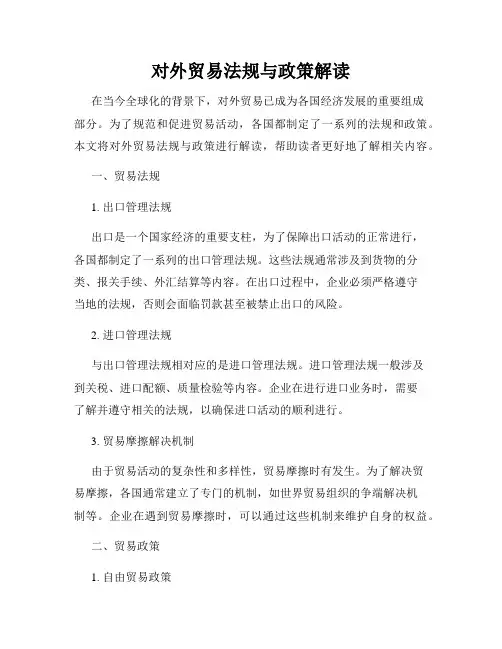 对外贸易法规与政策解读

在当今全球化的背景下，对外贸易已成为各国经济发展的重要组成部分。为了规范和促进贸易活动，各国都制定了一系列的法规和政策。本文将对外贸易法规与政策进行解读，帮助读者更好地了解相关内容。

一、贸易法规

1. 出口管理法规

出口是一个国家经济的重要支柱，为了保障出口活动的正常进行，各国都制定了一系列的出口管理法规。这些法规通常涉及到货物的分类、报关手续、外汇结算等内容。在出口过程中，企业必须严格遵守当地的法规，否则会面临罚款甚至被禁止出口的风险。

2. 进口管理法规

与出口管理法规相对应的是进口管理法规。进口管理法规一般涉及到关税、进口配额、质量检验等内容。企业在进行进口业务时，需要了解并遵守相关的法规，以确保进口活动的顺利进行。

3. 贸易摩擦解决机制

由于贸易活动的复杂性和多样性，贸易摩擦时有发生。为了解决贸易摩擦，各国通常建立了专门的机制，如世界贸易组织的争端解决机制等。企业在遇到贸易摩擦时，可以通过这些机制来维护自身的权益。

二、贸易政策

1. 自由贸易政策